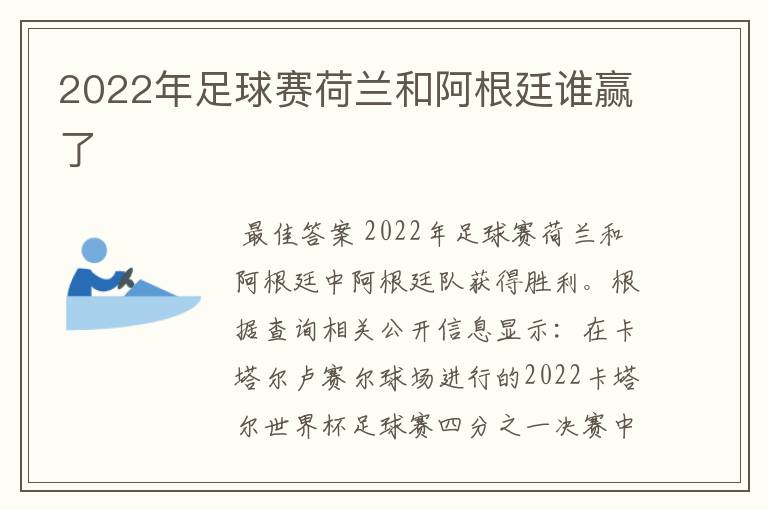 2022年足球赛荷兰和阿根廷谁赢了

最佳答案 2022年足球赛荷兰和阿根廷中阿根廷队获得胜利。根据查询相关公开信息显示：在卡塔尔卢赛尔球场进行的2022卡塔尔世界杯足球赛四分之一决赛中